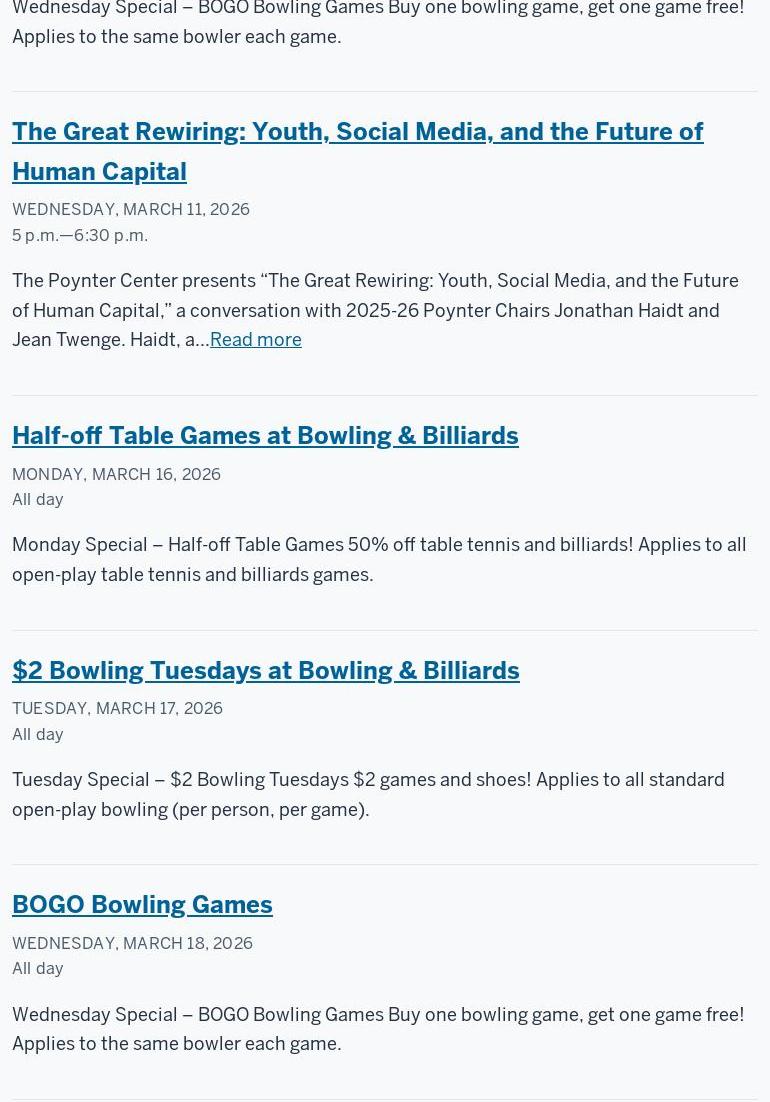 Wednesday Special – BOGO Bowling Games Buy one bowling game, get one game free! Applies to the same bowler each game.

The Great Rewiring: Youth, Social Media, and the Future of Human Capital
WEDNESDAY, MARCH 11, 2026
5 p.m.—6:30 p.m.

The Poynter Center presents “The Great Rewiring: Youth, Social Media, and the Future of Human Capital,” a conversation with 2025-26 Poynter Chairs Jonathan Haidt and Jean Twenge. Haidt, a...Read more

Half-off Table Games at Bowling & Billiards
MONDAY, MARCH 16, 2026
All day

Monday Special – Half-off Table Games 50% off table tennis and billiards! Applies to all open-play table tennis and billiards games.

$2 Bowling Tuesdays at Bowling & Billiards
TUESDAY, MARCH 17, 2026
All day

Tuesday Special – $2 Bowling Tuesdays $2 games and shoes! Applies to all standard open-play bowling (per person, per game).

BOGO Bowling Games
WEDNESDAY, MARCH 18, 2026
All day

Wednesday Special – BOGO Bowling Games Buy one bowling game, get one game free! Applies to the same bowler each game.